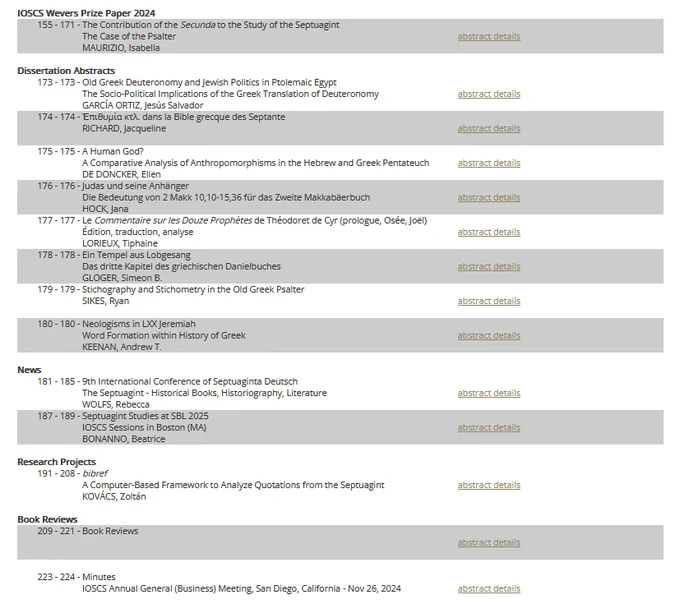 IOSCS Wevers Prize Paper 2024

155 - 171 - The Contribution of the Secunda to the Study of the Septuagint
The Case of the Psalter
MAURIZIO, Isabella
abstract details

Dissertation Abstracts

173 - 173 - Old Greek Deuteronomy and Jewish Politics in Ptolemaic Egypt
The Socio-Political Implications of the Greek Translation of Deuteronomy
GARCÍA ORTIZ, Jesús Salvador
abstract details

174 - 174 - Ἐπιθυμία κτλ. dans la Bible grecque des Septante
RICHARD, Jacqueline
abstract details

175 - 175 - A Human God?
A Comparative Analysis of Anthropomorphisms in the Hebrew and Greek Pentateuch
DE DONCKER, Ellen
abstract details

176 - 176 - Judas und seine Anhänger
Die Bedeutung von 2 Makk 10,10-15,36 für das Zweite Makkabäerbuch
HOCK, Jana
abstract details

177 - 177 - Le Commentaire sur les Douze Prophètes de Théodoret de Cyr (prologue, Osée, Joël)
Édition, traduction, analyse
LORIEUX, Tiphaine
abstract details

178 - 178 - Ein Tempel aus Lobgesang
Das dritte Kapitel des griechischen Danielbuches
GLOGER, Simeon B.
abstract details

179 - 179 - Stichography and Stichometry in the Old Greek Psalter
SIKES, Ryan
abstract details

180 - 180 - Neologisms in LXX Jeremiah
Word Formation within History of Greek
KEENAN, Andrew T.
abstract details

News

181 - 185 - 9th International Conference of Septuaginta Deutsch
The Septuagint - Historical Books, Historiography, Literature
WOLFS, Rebecca
abstract details

187 - 189 - Septuagint Studies at SBL 2025
IOSCS Sessions in Boston (MA)
BONANNO, Beatrice
abstract details

Research Projects

191 - 208 - bibref
A Computer-Based Framework to Analyze Quotations from the Septuagint
KOVÁCS, Zoltán
abstract details

Book Reviews

209 - 221 - Book Reviews
abstract details

223 - 224 - Minutes
IOSCS Annual General (Business) Meeting, San Diego, California - Nov 26, 2024
abstract details